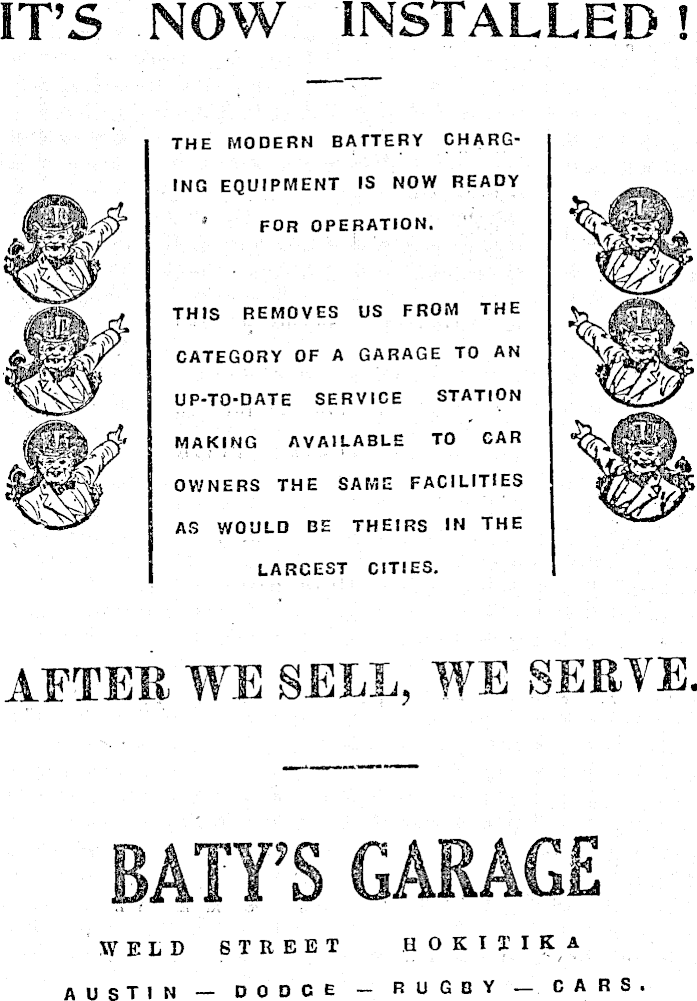 IT'S NOW INSTALLED!

THE MODERN BATTERY CHARGING EQUIPMENT IS NOW READY FOR OPERATION.

THIS REMOVES US FROM THE CATEGORY OF A GARAGE TO AN UP-TO-DATE SERVICE STATION MAKING AVAILABLE TO CAR OWNERS THE SAME FACILITIES AS WOULD BE THEIRS IN THE LARGEST CITIES.

AFTER WE SELL, WE SERVE.

BATY'S GARAGE

WELD STREET HOKITIKA

AUSTIN — DODGE — RUGBY — CARS.